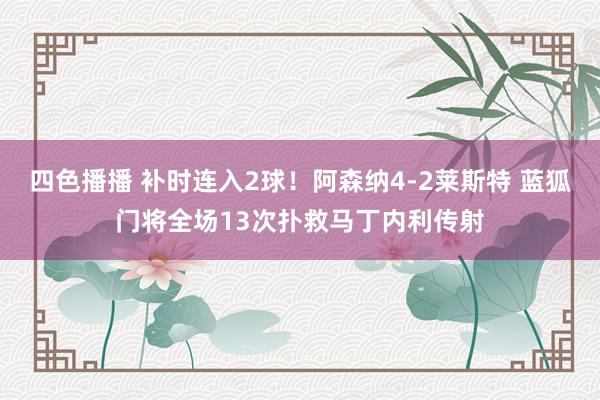 四色播播 补时连入2球！阿森纳4-2莱斯特 蓝狐门将全场13次扑救马丁内利传射